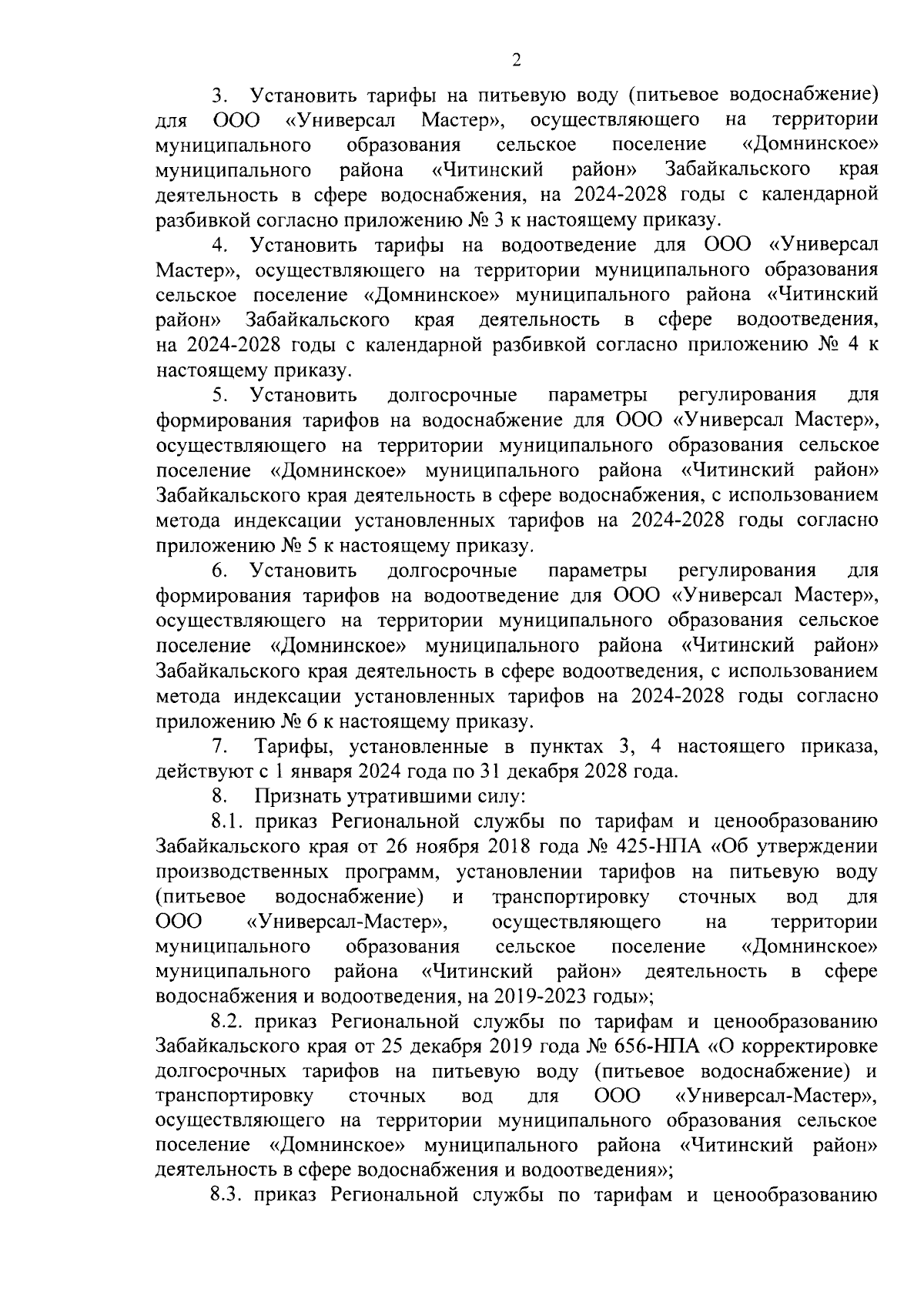 2

3. Установить тарифы на питьевую воду (питьевое водоснабжение) для ООО «Универсал Мастер», осуществляющего на территории муниципального образования сельское поселение «Домнинское» муниципального района «Читинский район» Забайкальского края деятельность в сфере водоснабжения, на 2024-2028 годы с календарной разбивкой согласно приложению № 3 к настоящему приказу.

4. Установить тарифы на водоотведение для ООО «Универсал Мастер», осуществляющего на территории муниципального образования сельское поселение «Домнинское» муниципального района «Читинский район» Забайкальского края деятельность в сфере водоотведения, на 2024-2028 годы с календарной разбивкой согласно приложению № 4 к настоящему приказу.

5. Установить долгосрочные параметры регулирования для формирования тарифов на водоснабжение для ООО «Универсал Мастер», осуществляющего на территории муниципального образования сельское поселение «Домнинское» муниципального района «Читинский район» Забайкальского края деятельность в сфере водоснабжения, с использованием метода индексации установленных тарифов на 2024-2028 годы согласно приложению № 5 к настоящему приказу.

6. Установить долгосрочные параметры регулирования для формирования тарифов на водоотведение для ООО «Универсал Мастер», осуществляющего на территории муниципального образования сельское поселение «Домнинское» муниципального района «Читинский район» Забайкальского края деятельность в сфере водоотведения, с использованием метода индексации установленных тарифов на 2024-2028 годы согласно приложению № 6 к настоящему приказу.

7. Тарифы, установленные в пунктах 3, 4 настоящего приказа, действуют с 1 января 2024 года по 31 декабря 2028 года.

8. Признать утратившими силу:

8.1. приказ Региональной службы по тарифам и ценообразованию Забайкальского края от 26 ноября 2018 года № 425-НПА «Об утверждении производственных программ, установлении тарифов на питьевую воду (питьевое водоснабжение) и транспортировку сточных вод для ООО «Универсал-Мастер», осуществляющего на территории муниципального образования сельское поселение «Домнинское» муниципального района «Читинский район» деятельность в сфере водоснабжения и водоотведения, на 2019-2023 годы»;

8.2. приказ Региональной службы по тарифам и ценообразованию Забайкальского края от 25 декабря 2019 года № 656-НПА «О корректировке долгосрочных тарифов на питьевую воду (питьевое водоснабжение) и транспортировку сточных вод для ООО «Универсал-Мастер», осуществляющего на территории муниципального образования сельское поселение «Домнинское» муниципального района «Читинский район» деятельность в сфере водоснабжения и водоотведения»;

8.3. приказ Региональной службы по тарифам и ценообразованию